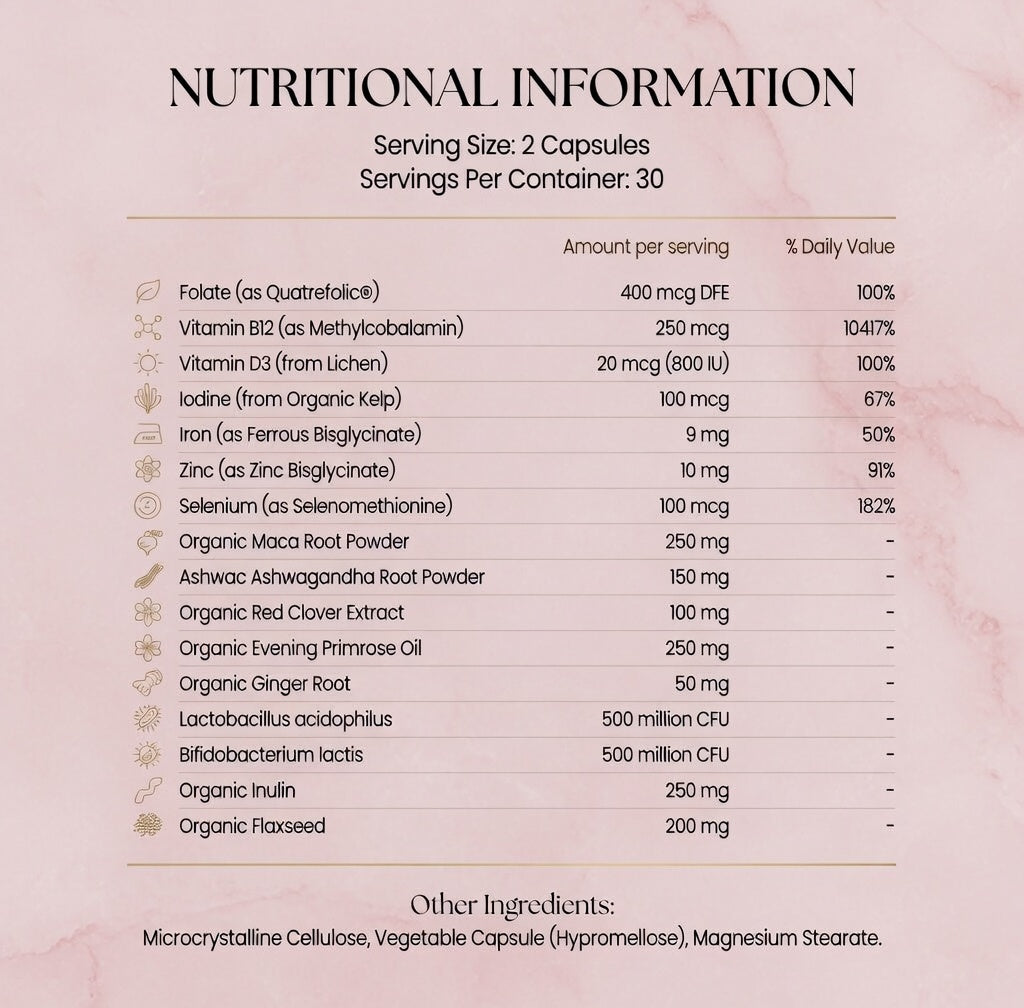 NUTRITIONAL INFORMATION

Serving Size: 2 Capsules
Servings Per Container: 30

| | Amount per serving | % Daily Value |
|---|---|---|
| Folate (as Quatrefolic®) | 400 mcg DFE | 100% |
| Vitamin B12 (as Methylcobalamin) | 250 mcg | 10417% |
| Vitamin D3 (from Lichen) | 20 mcg (800 IU) | 100% |
| Iodine (from Organic Kelp) | 100 mcg | 67% |
| Iron (as Ferrous Bisglycinate) | 9 mg | 50% |
| Zinc (as Zinc Bisglycinate) | 10 mg | 91% |
| Selenium (as Selenomethionine) | 100 mcg | 182% |
| Organic Maca Root Powder | 250 mg | - |
| Ashwac Ashwagandha Root Powder | 150 mg | - |
| Organic Red Clover Extract | 100 mg | - |
| Organic Evening Primrose Oil | 250 mg | - |
| Organic Ginger Root | 50 mg | - |
| Lactobacillus acidophilus | 500 million CFU | - |
| Bifidobacterium lactis | 500 million CFU | - |
| Organic Inulin | 250 mg | - |
| Organic Flaxseed | 200 mg | - |

Other Ingredients:
Microcrystalline Cellulose, Vegetable Capsule (Hypromellose), Magnesium Stearate.